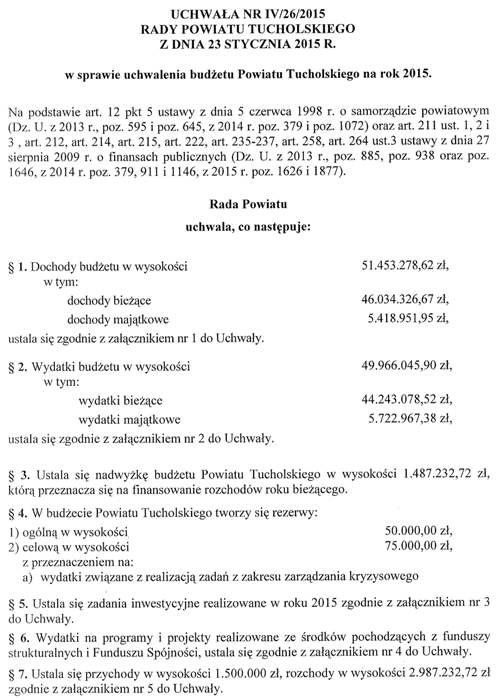 UCHWAŁA NR IV/26/2015
RADY POWIATU TUCHOLSKIEGO
Z DNIA 23 STYCZNIA 2015 R.

w sprawie uchwalenia budżetu Powiatu Tucholskiego na rok 2015.

Na podstawie art. 12 pkt 5 ustawy z dnia 5 czerwca 1998 r. o samorządzie powiatowym (Dz. U. z 2013 r., poz. 595 i poz. 645, z 2014 r. poz. 379 i poz. 1072) oraz art. 211 ust. 1, 2 i 3 , art. 212, art. 214, art. 215, art. 222, art. 235-237, art. 258, art. 264 ust.3 ustawy z dnia 27 sierpnia 2009 r. o finansach publicznych (Dz. U. z 2013 r., poz. 885, poz. 938 oraz poz. 1646, z 2014 r. poz. 379, 911 i 1146, z 2015 r. poz. 1626 i 1877).

Rada Powiatu

uchwala, co następuje:

§ 1. Dochody budżetu w wysokości 51.453.278,62 zł,
w tym:
dochody bieżące 46.034.326,67 zł,
dochody majątkowe 5.418.951,95 zł,
ustala się zgodnie z załącznikiem nr 1 do Uchwały.

§ 2. Wydatki budżetu w wysokości 49.966.045,90 zł,
w tym:
wydatki bieżące 44.243.078,52 zł,
wydatki majątkowe 5.722.967,38 zł,
ustala się zgodnie z załącznikiem nr 2 do Uchwały.

§ 3. Ustala się nadwyżkę budżetu Powiatu Tucholskiego w wysokości 1.487.232,72 zł, którą przeznacza się na finansowanie rozchodów roku bieżącego.

§ 4. W budżecie Powiatu Tucholskiego tworzy się rezerwy:
1) ogólną w wysokości 50.000,00 zł,
2) celową w wysokości 75.000,00 zł,
z przeznaczeniem na:
a) wydatki związane z realizacją zadań z zakresu zarządzania kryzysowego

§ 5. Ustala się zadania inwestycyjne realizowane w roku 2015 zgodnie z załącznikiem nr 3 do Uchwały.

§ 6. Wydatki na programy i projekty realizowane ze środków pochodzących z funduszy strukturalnych i Funduszu Spójności, ustala się zgodnie z załącznikiem nr 4 do Uchwały.

§ 7. Ustala się przychody w wysokości 1.500.000 zł, rozchody w wysokości 2.987.232,72 zł zgodnie z załącznikiem nr 5 do Uchwały.